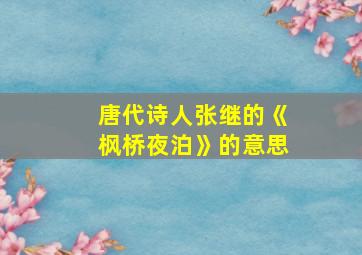 唐代诗人张继的《枫桥夜泊》的意思